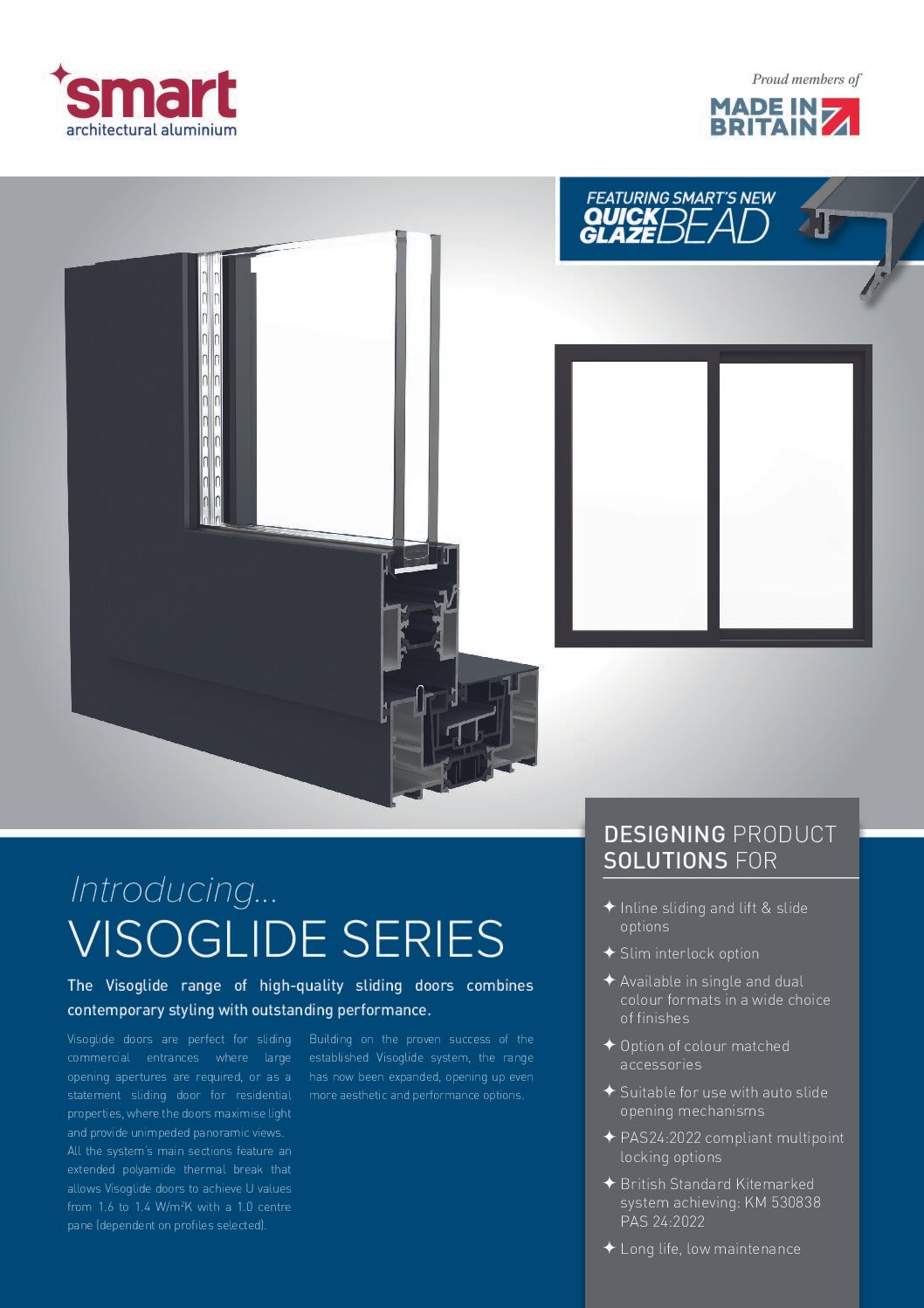 smart
architectural aluminium

Proud members of
MADE IN BRITAIN

FEATURING SMART'S NEW
QUICK GLAZE BEAD

Introducing...
VISOGLIDE SERIES

The Visoglide range of high-quality sliding doors combines contemporary styling with outstanding performance.

Visoglide doors are perfect for sliding commercial entrances where large opening apertures are required, or as a statement sliding door for residential properties, where the doors maximise light and provide unimpeded panoramic views. All the system's main sections feature an extended polyamide thermal break that allows Visoglide doors to achieve U values from 1.6 to 1.4 W/m²K with a 1.0 centre pane (dependent on profiles selected).

Building on the proven success of the established Visoglide system, the range has now been expanded, opening up even more aesthetic and performance options.

DESIGNING PRODUCT SOLUTIONS FOR

✦ Inline sliding and lift & slide options
✦ Slim interlock option
✦ Available in single and dual colour formats in a wide choice of finishes
✦ Option of colour matched accessories
✦ Suitable for use with auto slide opening mechanisms
✦ PAS24:2022 compliant multipoint locking options
✦ British Standard Kitemarked system achieving: KM 530838 PAS 24:2022
✦ Long life, low maintenance